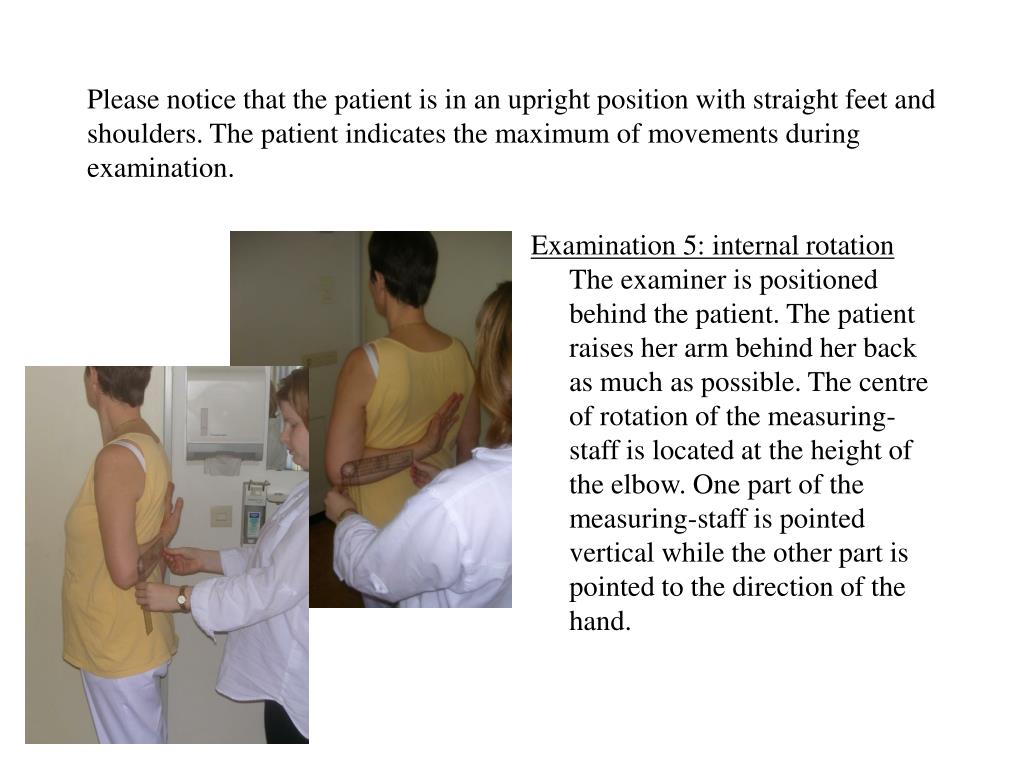 Please notice that the patient is in an upright position with straight feet and shoulders. The patient indicates the maximum of movements during examination.

Examination 5: internal rotation
The examiner is positioned behind the patient. The patient raises her arm behind her back as much as possible. The centre of rotation of the measuring-staff is located at the height of the elbow. One part of the measuring-staff is pointed vertical while the other part is pointed to the direction of the hand.